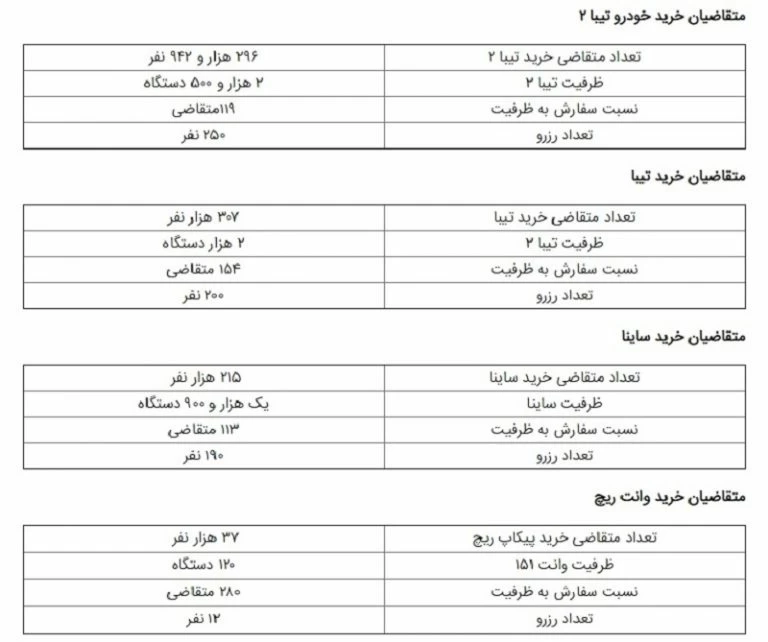 متقاضیان خرید خودرو تیبا ۲

| تعداد متقاضی خرید تیبا ۲ | ۲۹۶ هزار و ۹۴۲ نفر |
|---|---|
| ظرفیت تیبا ۲ | ۲ هزار و ۵۰۰ دستگاه |
| نسبت سفارش به ظرفیت | ۱۱۹متقاضی |
| تعداد رزرو | ۲۵۰ نفر |

متقاضیان خرید تیبا

| تعداد متقاضی خرید تیبا | ۳۰۷ هزار نفر |
|---|---|
| ظرفیت تیبا ۲ | ۲ هزار دستگاه |
| نسبت سفارش به ظرفیت | ۱۵۴ متقاضی |
| تعداد رزرو | ۲۰۰ نفر |

متقاضیان خرید ساینا

| تعداد متقاضی خرید ساینا | ۲۱۵ هزار نفر |
|---|---|
| ظرفیت ساینا | یک هزار و ۹۰۰ دستگاه |
| نسبت سفارش به ظرفیت | ۱۱۳ متقاضی |
| تعداد رزرو | ۱۹۰ نفر |

متقاضیان خرید وانت ریچ

| تعداد متقاضی خرید پیکاپ ریچ | ۳۷ هزار نفر |
|---|---|
| ظرفیت وانت ۱۵۱ | ۱۲۰ دستگاه |
| نسبت سفارش به ظرفیت | ۲۸۰ متقاضی |
| تعداد رزرو | ۱۲ نفر |